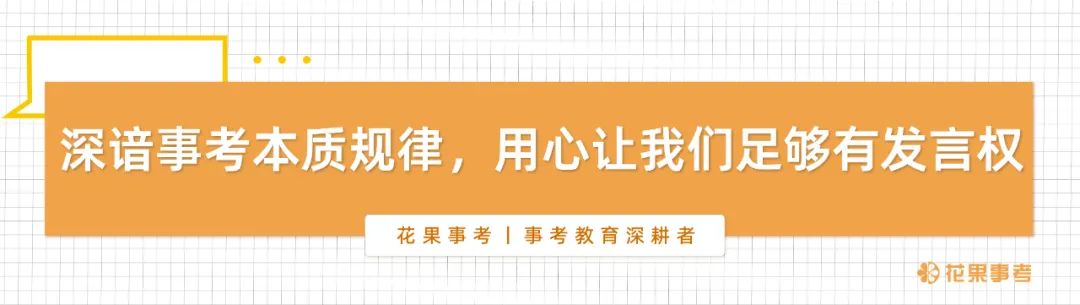 深谙事考本质规律，用心让我们足够有发言权

花果事考 | 事考教育深耕者

花果事考